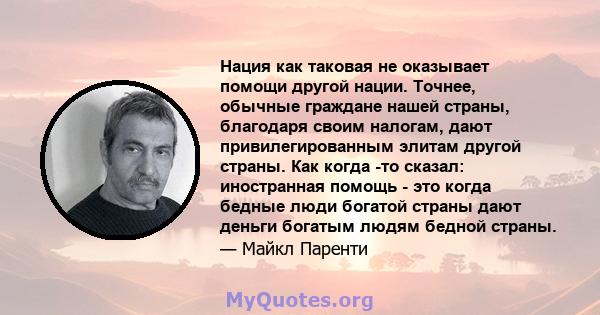 Нация как таковая не оказывает помощи другой нации. Точнее, обычные граждане нашей страны, благодаря своим налогам, дают привилегированным элитам другой страны. Как когда -то сказал: иностранная помощь - это когда бедные люди богатой страны дают деньги богатым людям бедной страны.
— Майкл Паренти

MyQuotes.org